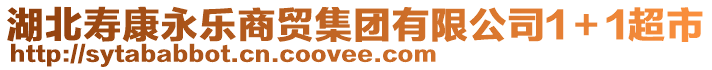 湖北寿康永乐商贸集团有限公司1＋1超市
http://sytababbot.cn.coovee.com